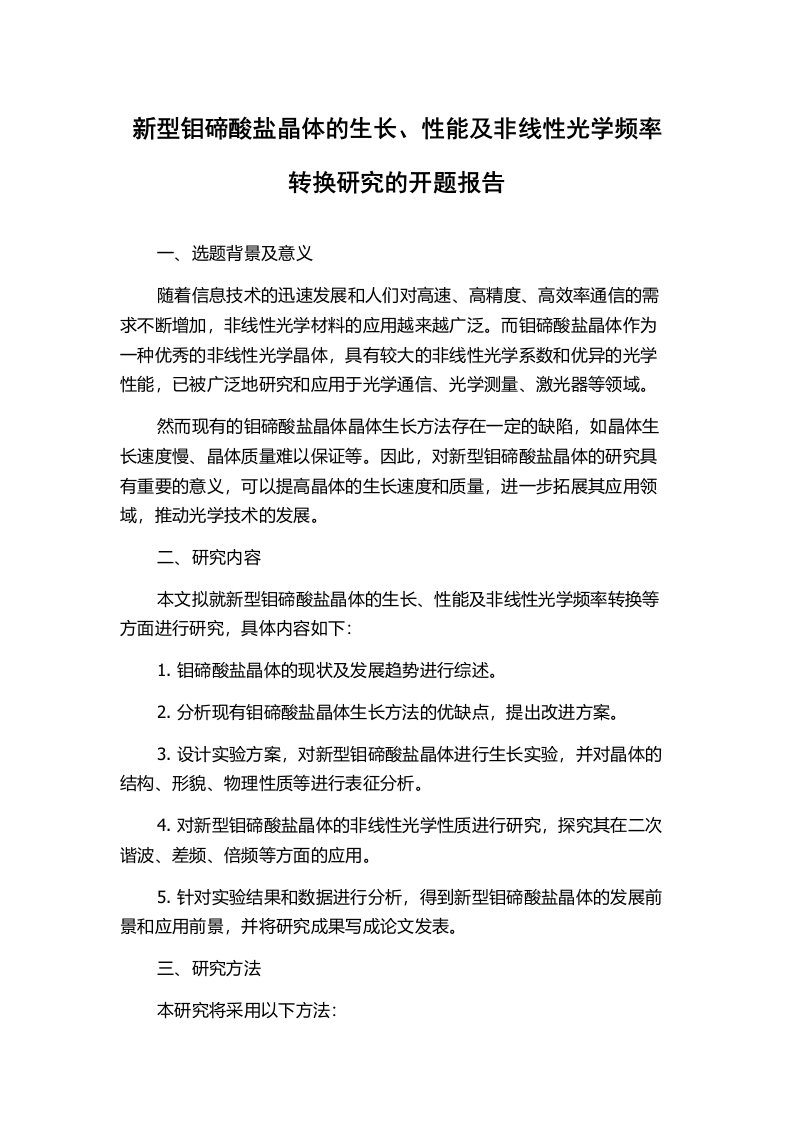 新型钼碲酸盐晶体的生长、性能及非线性光学频率转换研究的开题报告

一、选题背景及意义

随着信息技术的迅速发展和人们对高速、高精度、高效率通信的需求不断增加，非线性光学材料的应用越来越广泛。而钼碲酸盐晶体作为一种优秀的非线性光学晶体，具有较大的非线性光学系数和优异的光学性能，已被广泛地研究和应用于光学通信、光学测量、激光器等领域。

然而现有的钼碲酸盐晶体晶体生长方法存在一定的缺陷，如晶体生长速度慢、晶体质量难以保证等。因此，对新型钼碲酸盐晶体的研究具有重要的意义，可以提高晶体的生长速度和质量，进一步拓展其应用领域，推动光学技术的发展。

二、研究内容

本文拟就新型钼碲酸盐晶体的生长、性能及非线性光学频率转换等方面进行研究，具体内容如下：

1. 钼碲酸盐晶体的现状及发展趋势进行综述。

2. 分析现有钼碲酸盐晶体生长方法的优缺点，提出改进方案。

3. 设计实验方案，对新型钼碲酸盐晶体进行生长实验，并对晶体的结构、形貌、物理性质等进行表征分析。

4. 对新型钼碲酸盐晶体的非线性光学性质进行研究，探究其在二次谐波、差频、倍频等方面的应用。

5. 针对实验结果和数据进行分析，得到新型钼碲酸盐晶体的发展前景和应用前景，并将研究成果写成论文发表。

三、研究方法

本研究将采用以下方法：